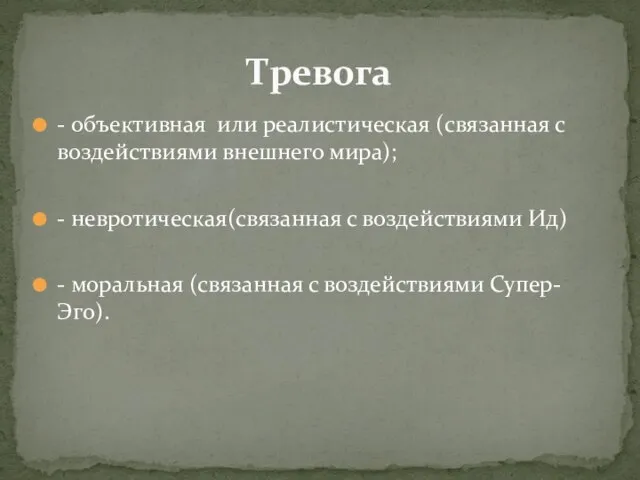 Тревога

- объективная  или реалистическая (связанная с воздействиями внешнего мира);

- невротическая(связанная с воздействиями Ид)

- моральная (связанная с воздействиями Супер-Эго).